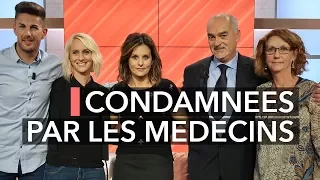 CONDAMNEES PAR LES MEDECINS